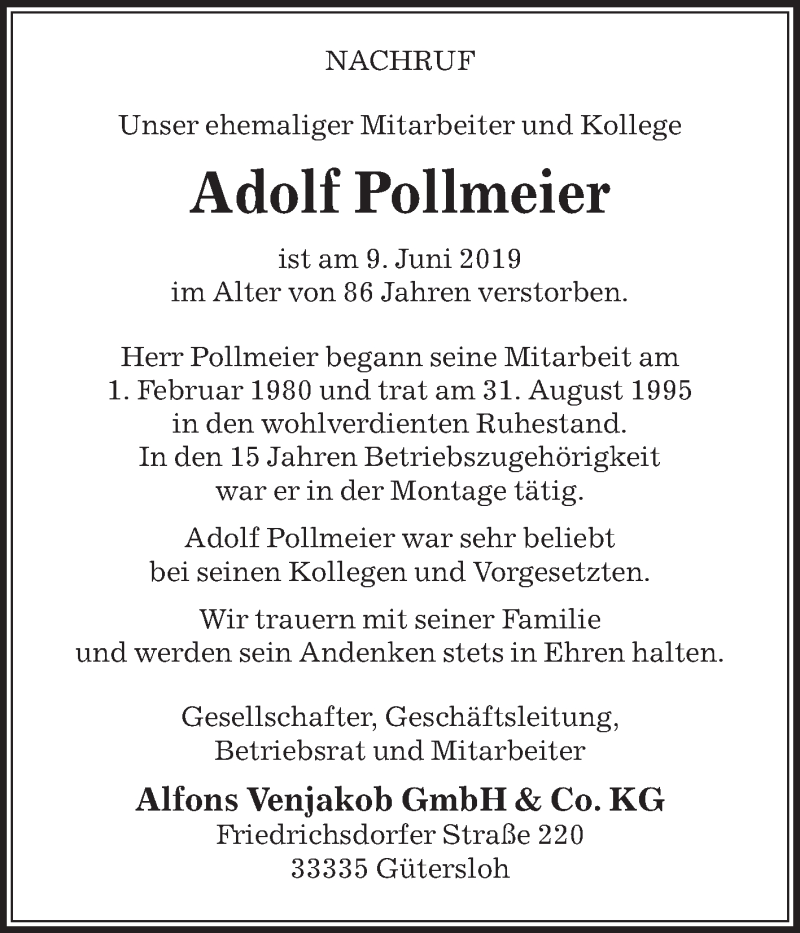 NACHRUF

Unser ehemaliger Mitarbeiter und Kollege

Adolf Pollmeier

ist am 9. Juni 2019
im Alter von 86 Jahren verstorben.

Herr Pollmeier begann seine Mitarbeit am
1. Februar 1980 und trat am 31. August 1995
in den wohlverdienten Ruhestand.
In den 15 Jahren Betriebszugehörigkeit
war er in der Montage tätig.

Adolf Pollmeier war sehr beliebt
bei seinen Kollegen und Vorgesetzten.

Wir trauern mit seiner Familie
und werden sein Andenken stets in Ehren halten.

Gesellschafter, Geschäftsleitung,
Betriebsrat und Mitarbeiter

Alfons Venjakob GmbH & Co. KG
Friedrichsdorfer Straße 220
33335 Gütersloh